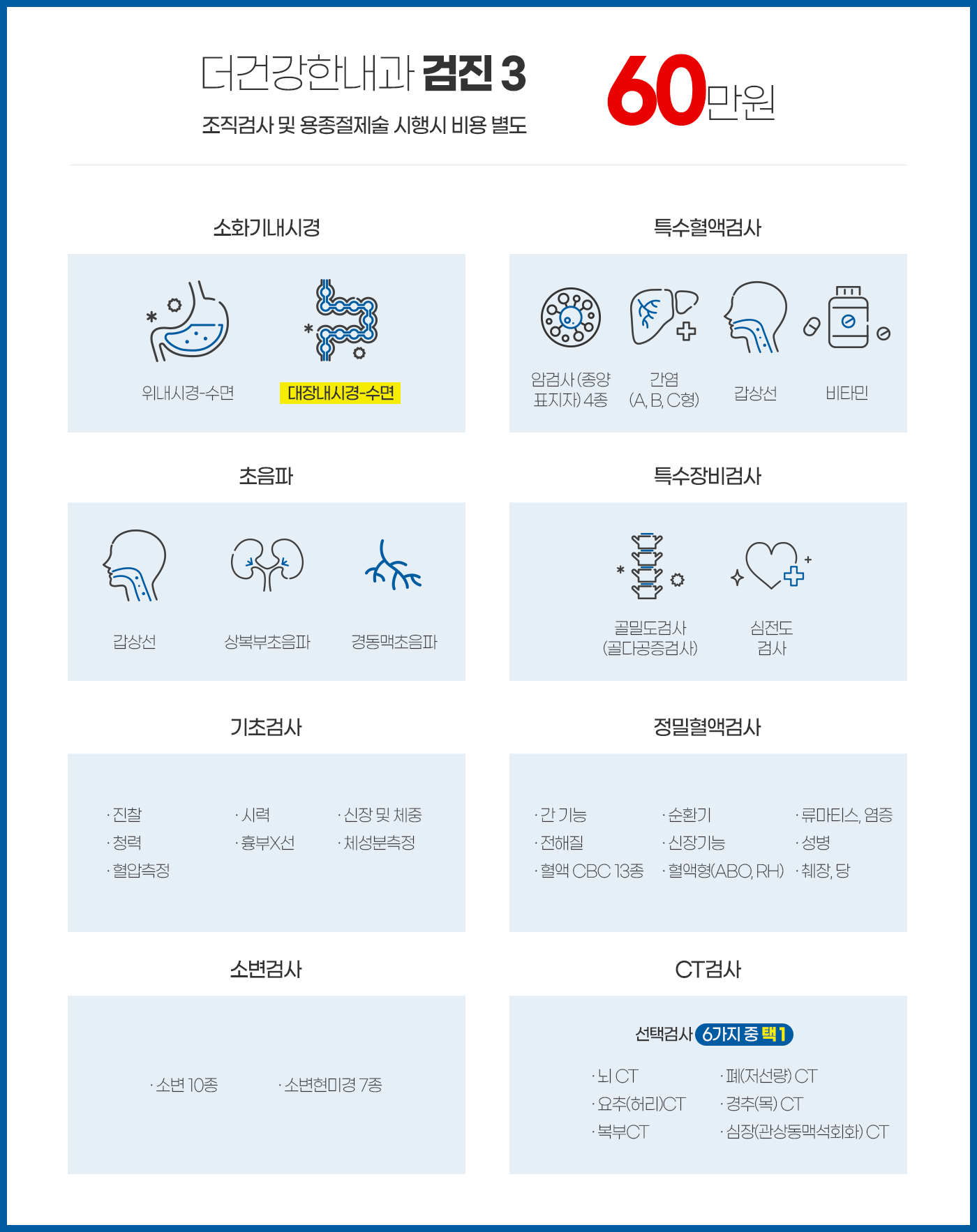 더건강한내과 검진 3
조직검사 및 용종절제술 시행시 비용 별도

60만원

소화기내시경

위내시경-수면
대장내시경-수면

특수혈액검사

암검사 (종양 표지자) 4종
간염 (A, B, C형)
갑상선
비타민

초음파

갑상선
상복부초음파
경동맥초음파

특수장비검사

골밀도검사 (골다공증검사)
심전도 검사

기초검사

· 진찰
· 청력
· 혈압측정
· 시력
· 흉부X선
· 신장 및 체중
· 체성분측정

정밀혈액검사

· 간 기능
· 전해질
· 혈액 CBC 13종
· 순환기
· 신장기능
· 혈액형(ABO, RH)
· 류마티스, 염증
· 성병
· 췌장, 당

소변검사

· 소변 10종
· 소변현미경 7종

CT검사

선택검사 6가지 중 택1

· 뇌 CT
· 요추(허리)CT
· 복부CT
· 폐(저선량) CT
· 경추(목) CT
· 심장(관상동맥석회화) CT